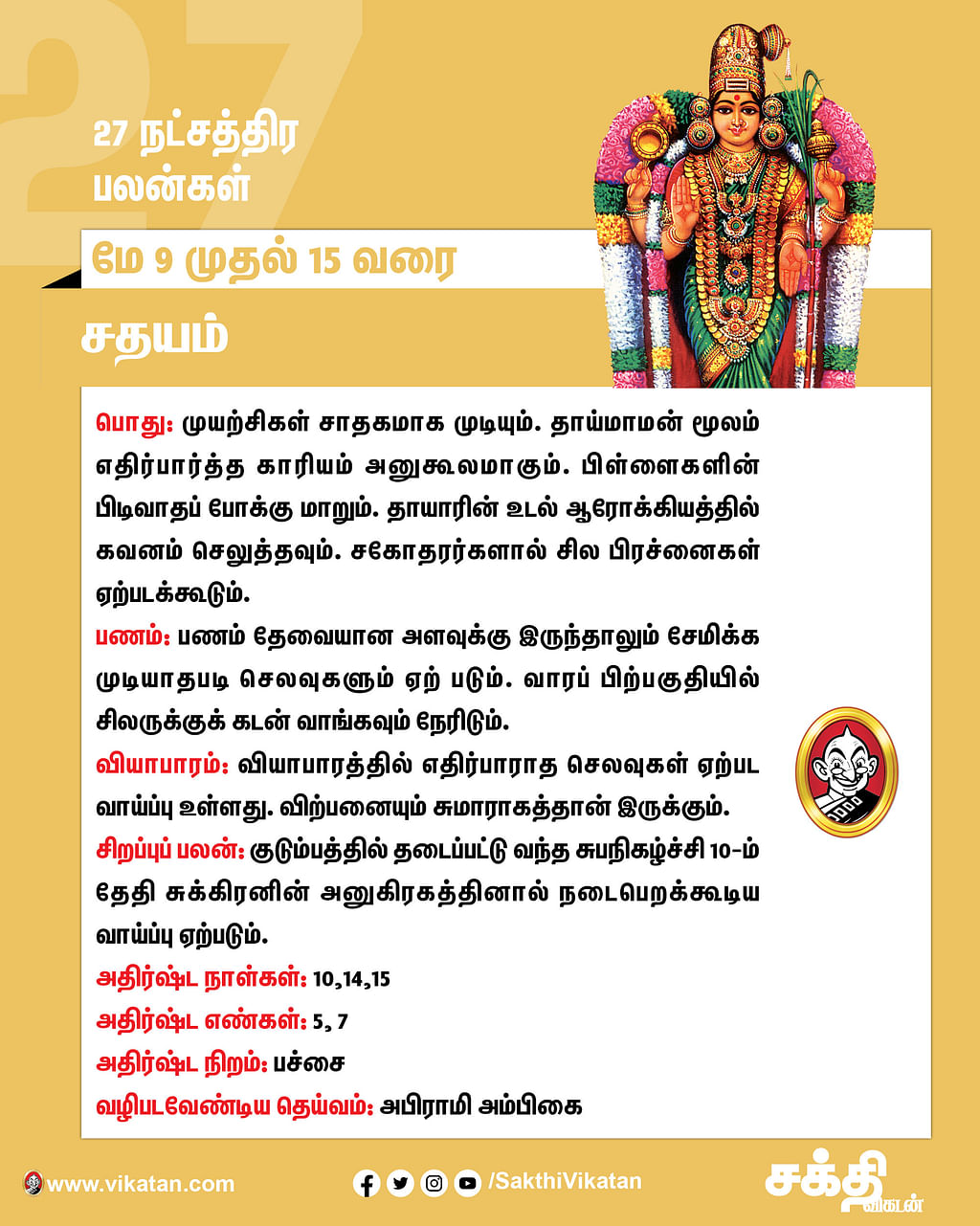 27

27 நட்சத்திர பலன்கள்

மே 9 முதல் 15 வரை

சதயம்

பொது: முயற்சிகள் சாதகமாக முடியும். தாய்மாமன் மூலம் எதிர்பார்த்த காரியம் அனுகூலமாகும். பிள்ளைகளின் பிடிவாதப் போக்கு மாறும். தாயாரின் உடல் ஆரோக்கியத்தில் கவனம் செலுத்தவும். சகோதரர்களால் சில பிரச்னைகள் ஏற்படக்கூடும்.

பணம்: பணம் தேவையான அளவுக்கு இருந்தாலும் சேமிக்க முடியாதபடி செலவுகளும் ஏற் படும். வாரப் பிற்பகுதியில் சிலருக்குக் கடன் வாங்கவும் நேரிடும்.

வியாபாரம்: வியாபாரத்தில் எதிர்பாராத செலவுகள் ஏற்பட வாய்ப்பு உள்ளது. விற்பனையும் சுமாராகத்தான் இருக்கும்.

சிறப்புப் பலன்: குடும்பத்தில் தடைப்பட்டு வந்த சுபநிகழ்ச்சி 10-ம் தேதி சுக்கிரனின் அனுகிரகத்தினால் நடைபெறக்கூடிய வாய்ப்பு ஏற்படும்.

அதிர்ஷ்ட நாள்கள்: 10,14,15

அதிர்ஷ்ட எண்கள்: 5, 7

அதிர்ஷ்ட நிறம்: பச்சை

வழிபடவேண்டிய தெய்வம்: அபிராமி அம்பிகை

www.vikatan.com

/SakthiVikatan

சக்தி விகடன்